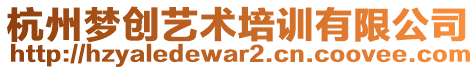 杭州梦创艺术培训有限公司
http://hzyaledewar2.cn.coovee.com